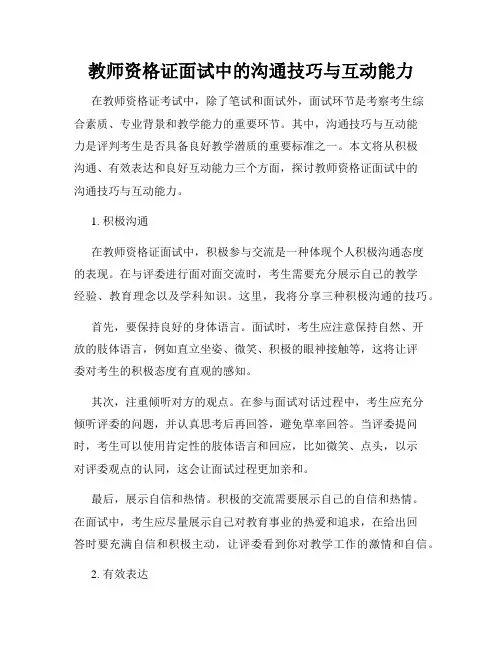 教师资格证面试中的沟通技巧与互动能力

在教师资格证考试中，除了笔试和面试外，面试环节是考察考生综合素质、专业背景和教学能力的重要环节。其中，沟通技巧与互动能力是评判考生是否具备良好教学潜质的重要标准之一。本文将从积极沟通、有效表达和良好互动能力三个方面，探讨教师资格证面试中的沟通技巧与互动能力。

1. 积极沟通

在教师资格证面试中，积极参与交流是一种体现个人积极沟通态度的表现。在与评委进行面对面交流时，考生需要充分展示自己的教学经验、教育理念以及学科知识。这里，我将分享三种积极沟通的技巧。

首先，要保持良好的身体语言。面试时，考生应注意保持自然、开放的肢体语言，例如直立坐姿、微笑、积极的眼神接触等，这将让评委对考生的积极态度有直观的感知。

其次，注重倾听对方的观点。在参与面试对话过程中，考生应充分倾听评委的问题，并认真思考后再回答，避免草率回答。当评委提问时，考生可以使用肯定性的肢体语言和回应，比如微笑、点头，以示对评委观点的认同，这会让面试过程更加亲和。

最后，展示自信和热情。积极的交流需要展示自己的自信和热情。在面试中，考生应尽量展示自己对教育事业的热爱和追求，在给出回答时要充满自信和积极主动，让评委看到你对教学工作的激情和自信。

2. 有效表达